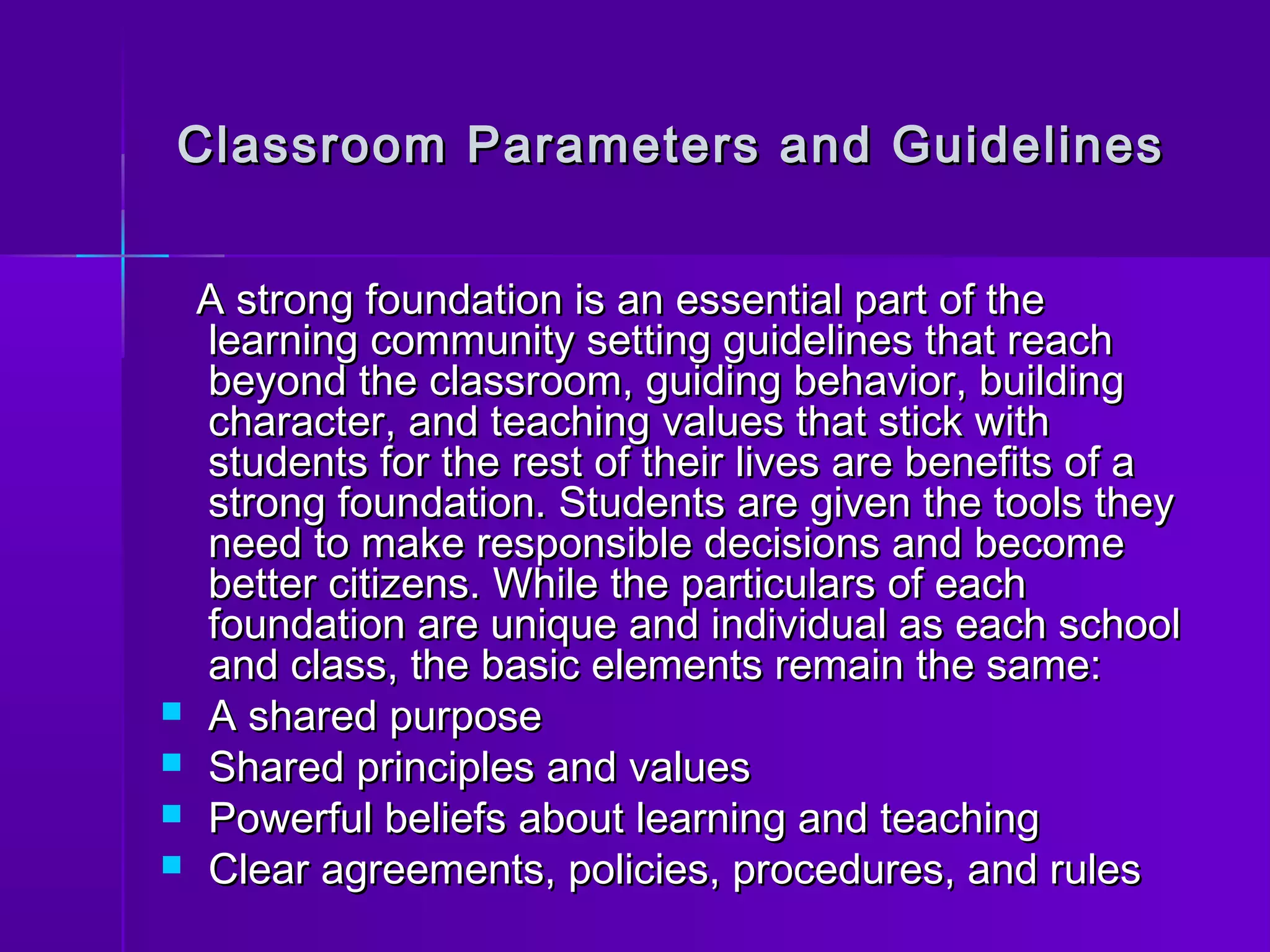 Classroom Parameters and Guidelines

A strong foundation is an essential part of the learning community setting guidelines that reach beyond the classroom, guiding behavior, building character, and teaching values that stick with students for the rest of their lives are benefits of a strong foundation. Students are given the tools they need to make responsible decisions and become better citizens. While the particulars of each foundation are unique and individual as each school and class, the basic elements remain the same:

- A shared purpose
- Shared principles and values
- Powerful beliefs about learning and teaching
- Clear agreements, policies, procedures, and rules